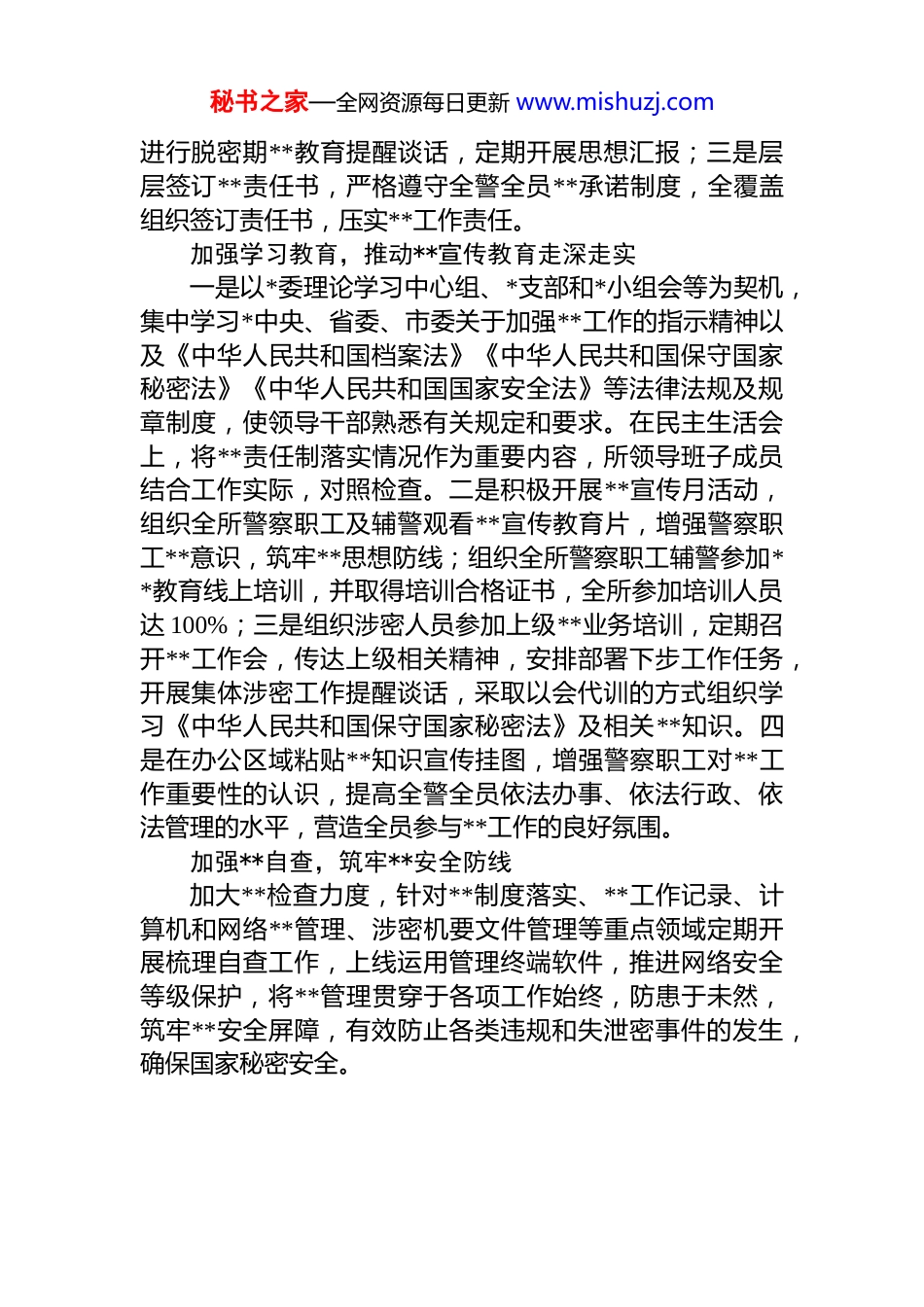 秘书之家—全网资源每日更新 www.mishuzj.com

进行脱密期**教育提醒谈话，定期开展思想汇报；三是层层签订**责任书，严格遵守全警全员**承诺制度，全覆盖组织签订责任书，压实**工作责任。

加强学习教育，推动**宣传教育走深走实

一是以*委理论学习中心组、*支部和*小组会等为契机，集中学习*中央、省委、市委关于加强**工作的指示精神以及《中华人民共和国档案法》《中华人民共和国保守国家秘密法》《中华人民共和国国家安全法》等法律法规及规章制度，使领导干部熟悉有关规定和要求。在民主生活会上，将**责任制落实情况作为重要内容，所领导班子成员结合工作实际，对照检查。二是积极开展**宣传月活动，组织全所警察职工及辅警观看**宣传教育片，增强警察职工**意识，筑牢**思想防线；组织全所警察职工辅警参加**教育线上培训，并取得培训合格证书，全所参加培训人员达 100%；三是组织涉密人员参加上级**业务培训，定期召开**工作会，传达上级相关精神，安排部署下步工作任务，开展集体涉密工作提醒谈话，采取以会代训的方式组织学习《中华人民共和国保守国家秘密法》及相关**知识。四是在办公区域粘贴**知识宣传挂图，增强警察职工对**工作重要性的认识，提高全警全员依法办事、依法行政、依法管理的水平，营造全员参与**工作的良好氛围。

加强**自查，筑牢**安全防线

加大**检查力度，针对**制度落实、**工作记录、计算机和网络**管理、涉密机要文件管理等重点领域定期开展梳理自查工作，上线运用管理终端软件，推进网络安全等级保护，将**管理贯穿于各项工作始终，防患于未然，筑牢**安全屏障，有效防止各类违规和失泄密事件的发生，确保国家秘密安全。